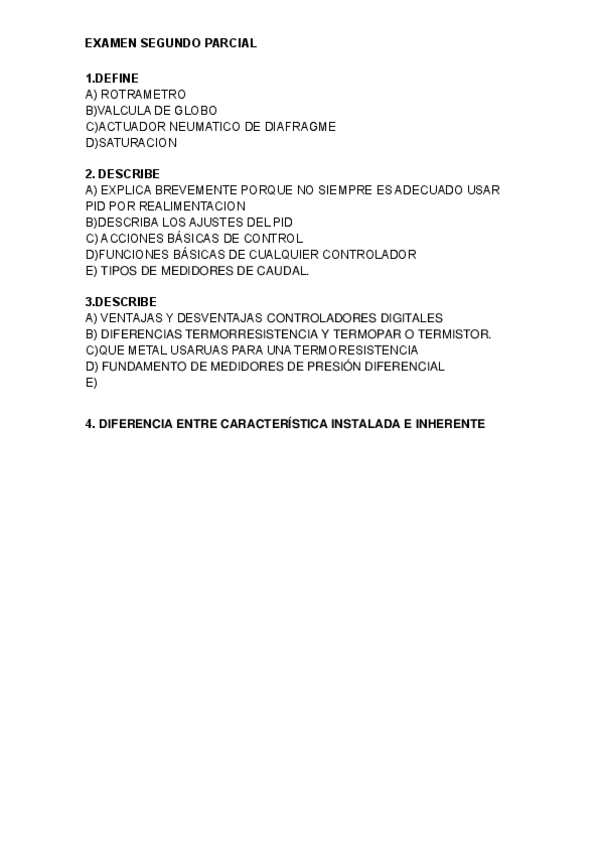 EXAMEN SEGUNDO PARCIAL

1.DEFINE
A) ROTRAMETRO
B)VALCULA DE GLOBO
C)ACTUADOR NEUMATICO DE DIAFRAGME
D)SATURACION

2. DESCRIBE
A) EXPLICA BREVEMENTE PORQUE NO SIEMPRE ES ADECUADO USAR PID POR REALIMENTACION
B)DESCRIBA LOS AJUSTES DEL PID
C) ACCIONES BÁSICAS DE CONTROL
D)FUNCIONES BÁSICAS DE CUALQUIER CONTROLADOR
E) TIPOS DE MEDIDORES DE CAUDAL.

3.DESCRIBE
A) VENTAJAS Y DESVENTAJAS CONTROLADORES DIGITALES
B) DIFERENCIAS TERMORRESISTENCIA Y TERMOPAR O TERMISTOR.
C)QUE METAL USARUAS PARA UNA TERMORESISTENCIA
D) FUNDAMENTO DE MEDIDORES DE PRESIÓN DIFERENCIAL
E)

4. DIFERENCIA ENTRE CARACTERÍSTICA INSTALADA E INHERENTE